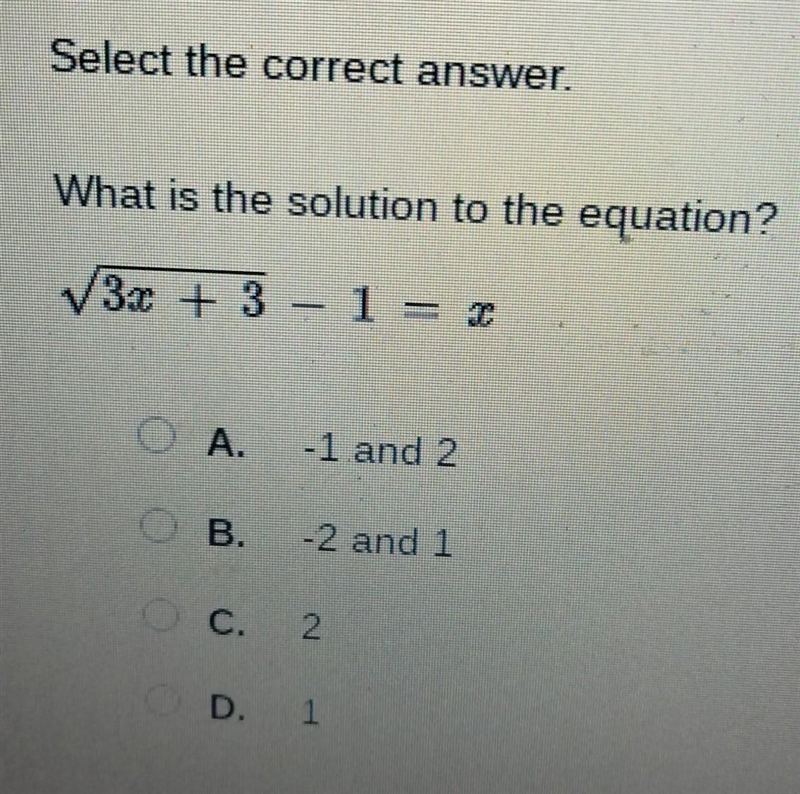 Select the correct answer.

What is the solution to the equation?

$\sqrt{3x + 3} - 1 = x$

A. -1 and 2

B. -2 and 1

C. 2

D. 1